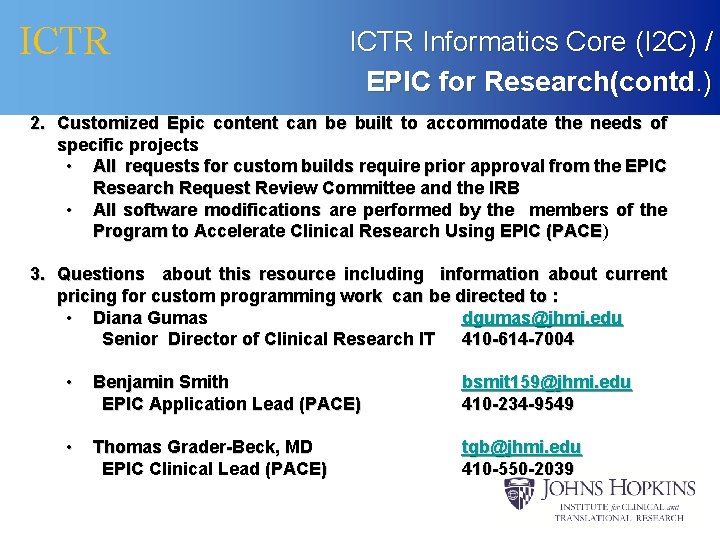 ICTR

ICTR Informatics Core (I2C) / EPIC for Research(contd.)

2. Customized Epic content can be built to accommodate the needs of specific projects
• All requests for custom builds require prior approval from the EPIC Research Request Review Committee and the IRB
• All software modifications are performed by the members of the Program to Accelerate Clinical Research Using EPIC (PACE)

3. Questions about this resource including information about current pricing for custom programming work can be directed to :
• Diana Gumas dgumas@jhmi.edu
Senior Director of Clinical Research IT 410-614-7004

• Benjamin Smith bsmit159@jhmi.edu
EPIC Application Lead (PACE) 410-234-9549

• Thomas Grader-Beck, MD tgb@jhmi.edu
EPIC Clinical Lead (PACE) 410-550-2039

JOHNS HOPKINS
INSTITUTE for CLINICAL and TRANSLATIONAL RESEARCH